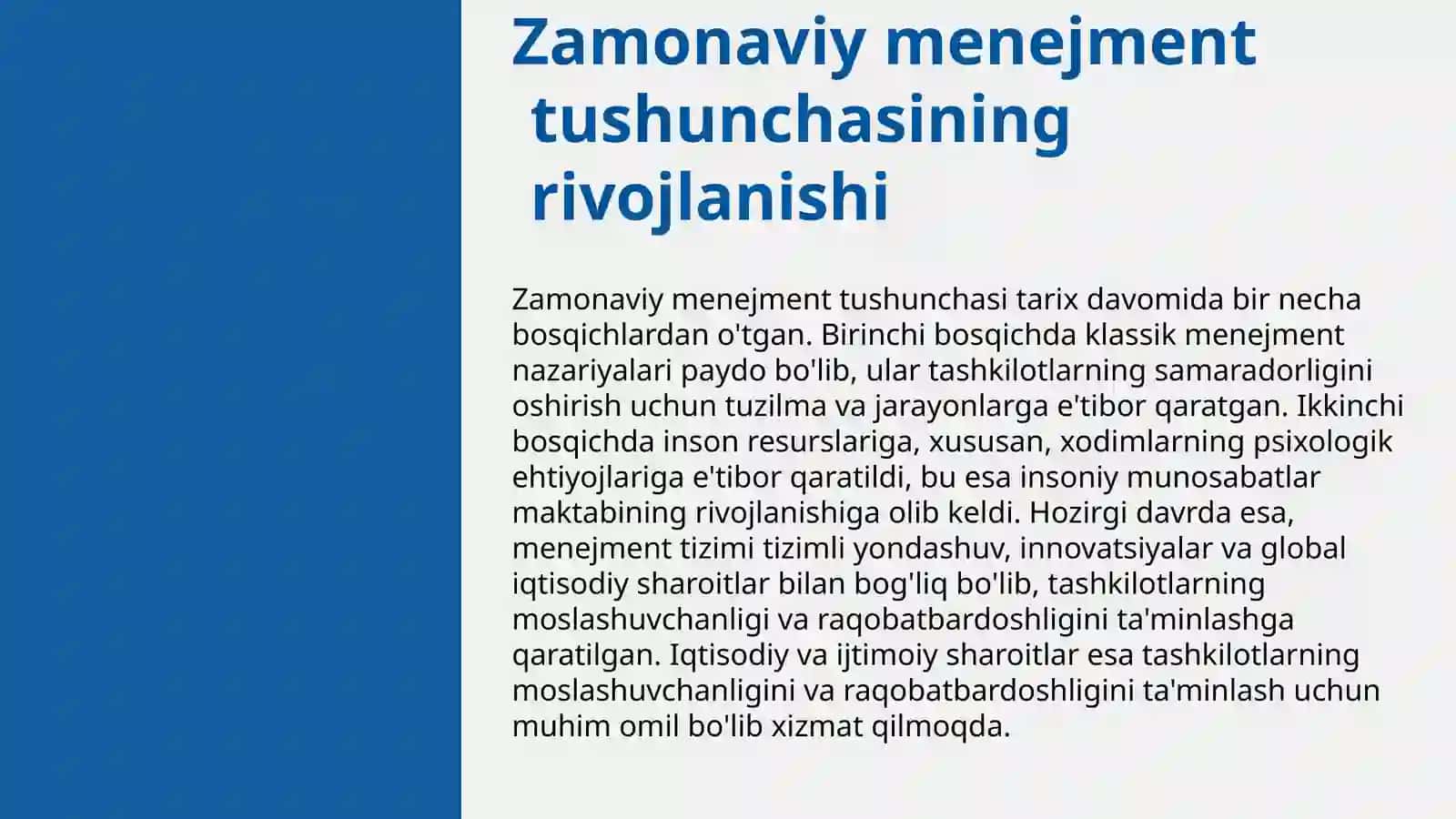 Zamonaviy menejment tushunchasining rivojlanishi

Zamonaviy menejment tushunchasi tarix davomida bir necha bosqichlardan o'tgan. Birinchi bosqichda klassik menejment nazariyalari paydo bo'lib, ular tashkilotlarning samaradorligini oshirish uchun tuzilma va jarayonlarga e'tibor qaratgan. Ikkinchi bosqichda inson resurslariga, xususan, xodimlarning psixologik ehtiyojlariga e'tibor qaratildi, bu esa insoniy munosabatlar maktabining rivojlanishiga olib keldi. Hozirgi davrda esa, menejment tizimi tizimli yondashuv, innovatsiyalar va global iqtisodiy sharoitlar bilan bog'liq bo'lib, tashkilotlarning moslashuvchanligi va raqobatbardoshligini ta'minlashga qaratilgan. Iqtisodiy va ijtimoiy sharoitlar esa tashkilotlarning moslashuvchanligini va raqobatbardoshligini ta'minlash uchun muhim omil bo'lib xizmat qilmoqda.